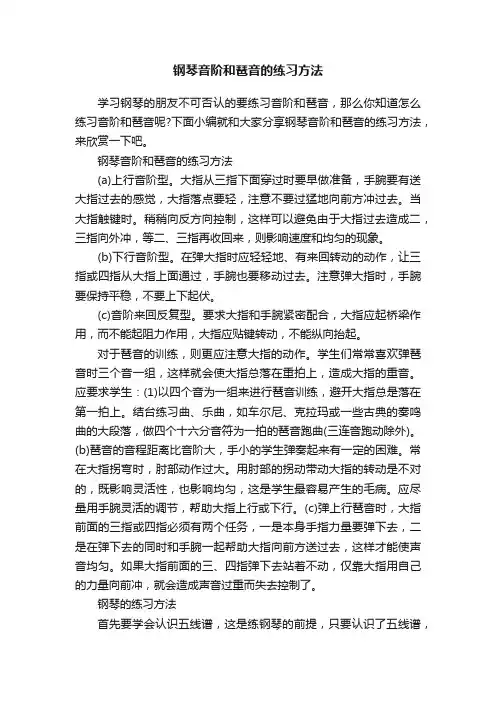 钢琴音阶和琶音的练习方法

学习钢琴的朋友不可否认的要练习音阶和琶音，那么你知道怎么练习音阶和琶音呢?下面小编就和大家分享钢琴音阶和琶音的练习方法，来欣赏一下吧。

钢琴音阶和琶音的练习方法

(a)上行音阶型。大指从三指下面穿过时要早做准备，手腕要有送大指过去的感觉，大指落点要轻，注意不要过猛地向前方冲过去。当大指触键时。稍稍向反方向控制，这样可以避免由于大指过去造成二，三指向外冲，等二、三指再收回来，则影响速度和均匀的现象。

(b)下行音阶型。在弹大指时应轻轻地、有来回转动的动作，让三指或四指从大指上面通过，手腕也要移动过去。注意弹大指时，手腕要保持平稳，不要上下起伏。

(c)音阶来回反复型。要求大指和手腕紧密配合，大指应起桥梁作用，而不能起阻力作用，大指应贴键转动，不能纵向抬起。

对于琶音的训练，则更应注意大指的动作。学生们常常喜欢弹琶音时三个音一组，这样就会使大指总落在重拍上，造成大指的重音。应要求学生：(1)以四个音为一组来进行琶音训练，避开大指总是落在第一拍上。结合练习曲、乐曲，如车尔尼、克拉玛或一些古典的奏鸣曲的大段落，做四个十六分音符为一拍的琶音跑曲(三连音跑动除外)。(b)琶音的音程距离比音阶大，手小的学生弹奏起来有一定的困难。常在大指拐弯时，肘部动作过大。用肘部的拐动带动大指的转动是不对的，既影响灵活性，也影响均匀，这是学生最容易产生的毛病。应尽量用手腕灵活的调节，帮助大指上行或下行。(c)弹上行琶音时，大指前面的三指或四指必须有两个任务，一是本身手指力量要弹下去，二是在弹下去的同时和手腕一起帮助大指向前方送过去，这样才能使声音均匀。如果大指前面的三、四指弹下去站着不动，仅靠大指用自己的力量向前冲，就会造成声音过重而失去控制了。

钢琴的练习方法

首先要学会认识五线谱，这是练钢琴的前提，只要认识了五线谱，